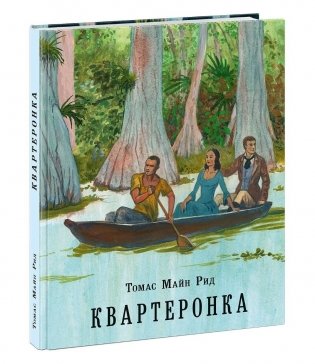 КВАРТЕРОНКА

Томас Майн Рид

Томас Майн Рид
КВАРТЕРОНКА